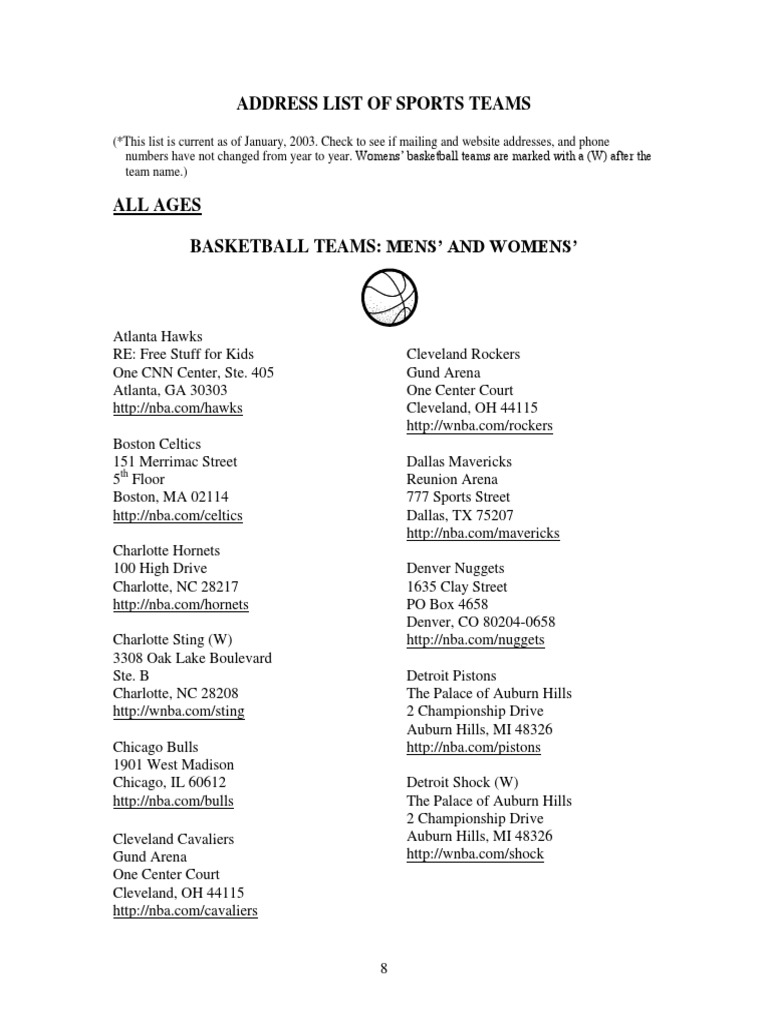 ADDRESS LIST OF SPORTS TEAMS

(*This list is current as of January, 2003. Check to see if mailing and website addresses, and phone numbers have not changed from year to year. Womens' basketball teams are marked with a (W) after the team name.)

ALL AGES

BASKETBALL TEAMS: MENS' AND WOMENS'

Atlanta Hawks
RE: Free Stuff for Kids
One CNN Center, Ste. 405
Atlanta, GA 30303
http://nba.com/hawks

Boston Celtics
151 Merrimac Street
5$^{th}$ Floor
Boston, MA 02114
http://nba.com/celtics

Charlotte Hornets
100 High Drive
Charlotte, NC 28217
http://nba.com/hornets

Charlotte Sting (W)
3308 Oak Lake Boulevard
Ste. B
Charlotte, NC 28208
http://wnba.com/sting

Chicago Bulls
1901 West Madison
Chicago, IL 60612
http://nba.com/bulls

Cleveland Cavaliers
Gund Arena
One Center Court
Cleveland, OH 44115
http://nba.com/cavaliers

Cleveland Rockers
Gund Arena
One Center Court
Cleveland, OH 44115
http://wnba.com/rockers

Dallas Mavericks
Reunion Arena
777 Sports Street
Dallas, TX 75207
http://nba.com/mavericks

Denver Nuggets
1635 Clay Street
PO Box 4658
Denver, CO 80204-0658
http://nba.com/nuggets

Detroit Pistons
The Palace of Auburn Hills
2 Championship Drive
Auburn Hills, MI 48326
http://nba.com/pistons

Detroit Shock (W)
The Palace of Auburn Hills
2 Championship Drive
Auburn Hills, MI 48326
http://wnba.com/shock

8